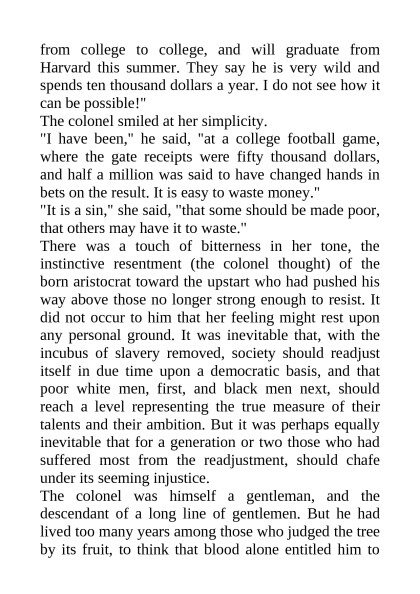 from college to college, and will graduate from Harvard this summer. They say he is very wild and spends ten thousand dollars a year. I do not see how it can be possible!"

The colonel smiled at her simplicity.

"I have been," he said, "at a college football game, where the gate receipts were fifty thousand dollars, and half a million was said to have changed hands in bets on the result. It is easy to waste money."

"It is a sin," she said, "that some should be made poor, that others may have it to waste."

There was a touch of bitterness in her tone, the instinctive resentment (the colonel thought) of the born aristocrat toward the upstart who had pushed his way above those no longer strong enough to resist. It did not occur to him that her feeling might rest upon any personal ground. It was inevitable that, with the incubus of slavery removed, society should readjust itself in due time upon a democratic basis, and that poor white men, first, and black men next, should reach a level representing the true measure of their talents and their ambition. But it was perhaps equally inevitable that for a generation or two those who had suffered most from the readjustment, should chafe under its seeming injustice.

The colonel was himself a gentleman, and the descendant of a long line of gentlemen. But he had lived too many years among those who judged the tree by its fruit, to think that blood alone entitled him to